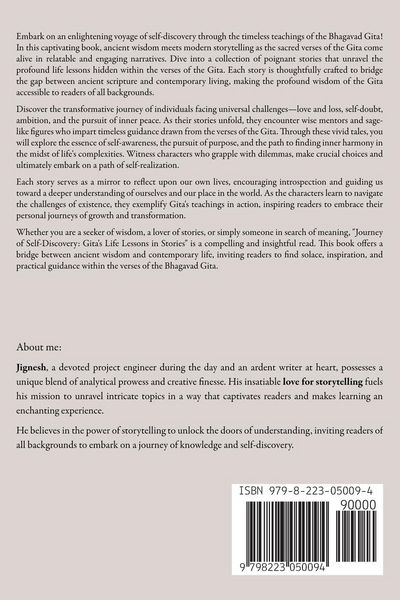 Embark on an enlightening voyage of self-discovery through the timeless teachings of the Bhagavad Gita! In this captivating book, ancient wisdom meets modern storytelling as the sacred verses of the Gita come alive in relatable and engaging narratives. Dive into a collection of poignant stories that unravel the profound life lessons hidden within the verses of the Gita. Each story is thoughtfully crafted to bridge the gap between ancient scripture and contemporary living, making the profound wisdom of the Gita accessible to readers of all backgrounds.

Discover the transformative journey of individuals facing universal challenges—love and loss, self-doubt, ambition, and the pursuit of inner peace. As their stories unfold, they encounter wise mentors and sage-like figures who impart timeless guidance drawn from the verses of the Gita. Through these vivid tales, you will explore the essence of self-awareness, the pursuit of purpose, and the path to finding inner harmony in the midst of life's complexities. Witness characters who grapple with dilemmas, make crucial choices and ultimately embark on a path of self-realization.

Each story serves as a mirror to reflect upon our own lives, encouraging introspection and guiding us toward a deeper understanding of ourselves and our place in the world. As the characters learn to navigate the challenges of existence, they exemplify Gita's teachings in action, inspiring readers to embrace their personal journeys of growth and transformation.

Whether you are a seeker of wisdom, a lover of stories, or simply someone in search of meaning, "Journey of Self-Discovery: Gita's Life Lessons in Stories" is a compelling and insightful read. This book offers a bridge between ancient wisdom and contemporary life, inviting readers to find solace, inspiration, and practical guidance within the verses of the Bhagavad Gita.

About me:

Jignesh, a devoted project engineer during the day and an ardent writer at heart, possesses a unique blend of analytical prowess and creative finesse. His insatiable love for storytelling fuels his mission to unravel intricate topics in a way that captivates readers and makes learning an enchanting experience.

He believes in the power of storytelling to unlock the doors of understanding, inviting readers of all backgrounds to embark on a journey of knowledge and self-discovery.

ISBN 979-8-223-05009-4
90000
9 798223 050094